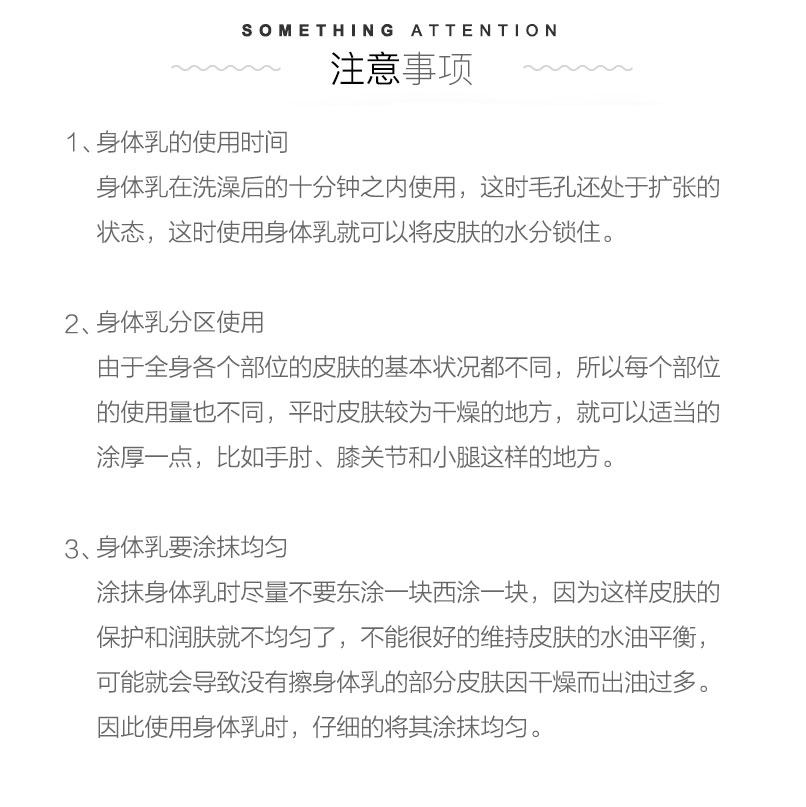 SOMETHING ATTENTION

注意事项

1、身体乳的使用时间
身体乳在洗澡后的十分钟之内使用，这时毛孔还处于扩张的状态，这时使用身体乳就可以将皮肤的水分锁住。

2、身体乳分区使用
由于全身各个部位的皮肤的基本状况都不同，所以每个部位的使用量也不同，平时皮肤较为干燥的地方，就可以适当的涂厚一点，比如手肘、膝关节和小腿这样的地方。

3、身体乳要涂抹均匀
涂抹身体乳时尽量不要东涂一块西涂一块，因为这样皮肤的保护和润肤就不均匀了，不能很好的维持皮肤的水油平衡，可能就会导致没有擦身体乳的部分皮肤因干燥而出油过多。因此使用身体乳时，仔细的将其涂抹均匀。